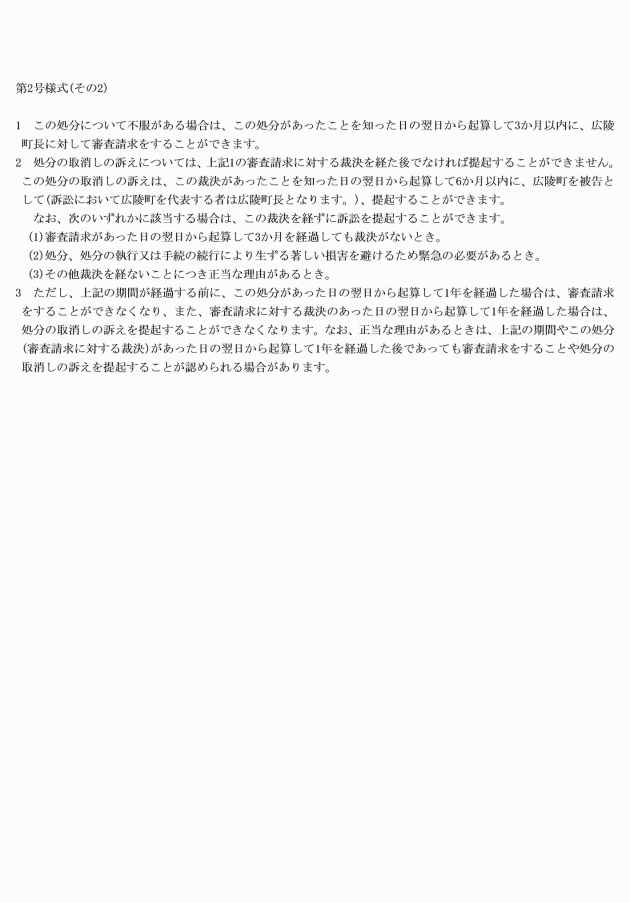 第2号様式(その2)

1　この処分について不服がある場合は、この処分があったことを知った日の翌日から起算して3か月以内に、広陵町長に対して審査請求をすることができます。

2　処分の取消しの訴えについては、上記1の審査請求に対する裁決を経た後でなければ提起することができません。この処分の取消しの訴えは、この裁決があったことを知った日の翌日から起算して6か月以内に、広陵町を被告として(訴訟において広陵町を代表する者は広陵町長となります。)、提起することができます。

なお、次のいずれかに該当する場合は、この裁決を経ずに訴訟を提起することができます。

(1)審査請求があった日の翌日から起算して3か月を経過しても裁決がないとき。

(2)処分、処分の執行又は手続の続行により生ずる著しい損害を避けるため緊急の必要があるとき。

(3)その他裁決を経ないことにつき正当な理由があるとき。

3　ただし、上記の期間が経過する前に、この処分があった日の翌日から起算して1年を経過した場合は、審査請求をすることができなくなり、また、審査請求に対する裁決のあった日の翌日から起算して1年を経過した場合は、処分の取消しの訴えを提起することができなくなります。なお、正当な理由があるときは、上記の期間やこの処分(審査請求に対する裁決)があった日の翌日から起算して1年を経過した後であっても審査請求をすることや処分の取消しの訴えを提起することが認められる場合があります。